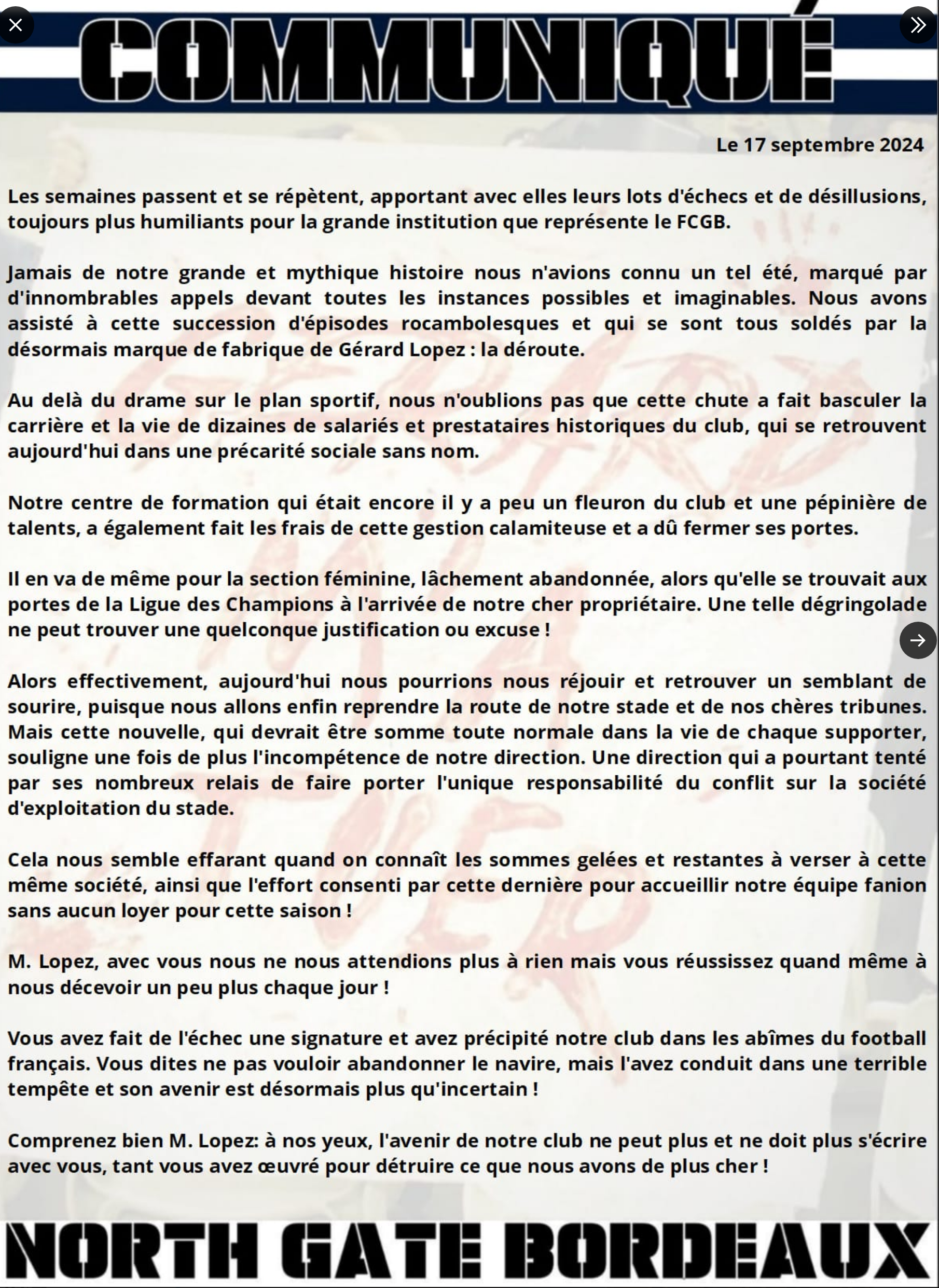 COMMUNIQUÉ

Le 17 septembre 2024

Les semaines passent et se répètent, apportant avec elles leurs lots d'échecs et de désillusions, toujours plus humiliants pour la grande institution que représente le FCGB.

Jamais de notre grande et mythique histoire nous n'avions connu un tel été, marqué par d'innombrables appels devant toutes les instances possibles et imaginables. Nous avons assisté à cette succession d'épisodes rocambolesques et qui se sont tous soldés par la désormais marque de fabrique de Gérard Lopez : la déroute.

Au delà du drame sur le plan sportif, nous n'oublions pas que cette chute a fait basculer la carrière et la vie de dizaines de salariés et prestataires historiques du club, qui se retrouvent aujourd'hui dans une précarité sociale sans nom.

Notre centre de formation qui était encore il y a peu un fleuron du club et une pépinière de talents, a également fait les frais de cette gestion calamiteuse et a dû fermer ses portes.

Il en va de même pour la section féminine, lâchement abandonnée, alors qu'elle se trouvait aux portes de la Ligue des Champions à l'arrivée de notre cher propriétaire. Une telle dégringolade ne peut trouver une quelconque justification ou excuse !

Alors effectivement, aujourd'hui nous pourrions nous réjouir et retrouver un semblant de sourire, puisque nous allons enfin reprendre la route de notre stade et de nos chères tribunes. Mais cette nouvelle, qui devrait être somme toute normale dans la vie de chaque supporter, souligne une fois de plus l'incompétence de notre direction. Une direction qui a pourtant tenté par ses nombreux relais de faire porter l'unique responsabilité du conflit sur la société d'exploitation du stade.

Cela nous semble effarant quand on connaît les sommes gelées et restantes à verser à cette même société, ainsi que l'effort consenti par cette dernière pour accueillir notre équipe fanion sans aucun loyer pour cette saison !

M. Lopez, avec vous nous ne nous attendions plus à rien mais vous réussissez quand même à nous décevoir un peu plus chaque jour !

Vous avez fait de l'échec une signature et avez précipité notre club dans les abîmes du football français. Vous dites ne pas vouloir abandonner le navire, mais l'avez conduit dans une terrible tempête et son avenir est désormais plus qu'incertain !

Comprenez bien M. Lopez: à nos yeux, l'avenir de notre club ne peut plus et ne doit plus s'écrire avec vous, tant vous avez œuvré pour détruire ce que nous avons de plus cher !

NORTH GATE BORDEAUX